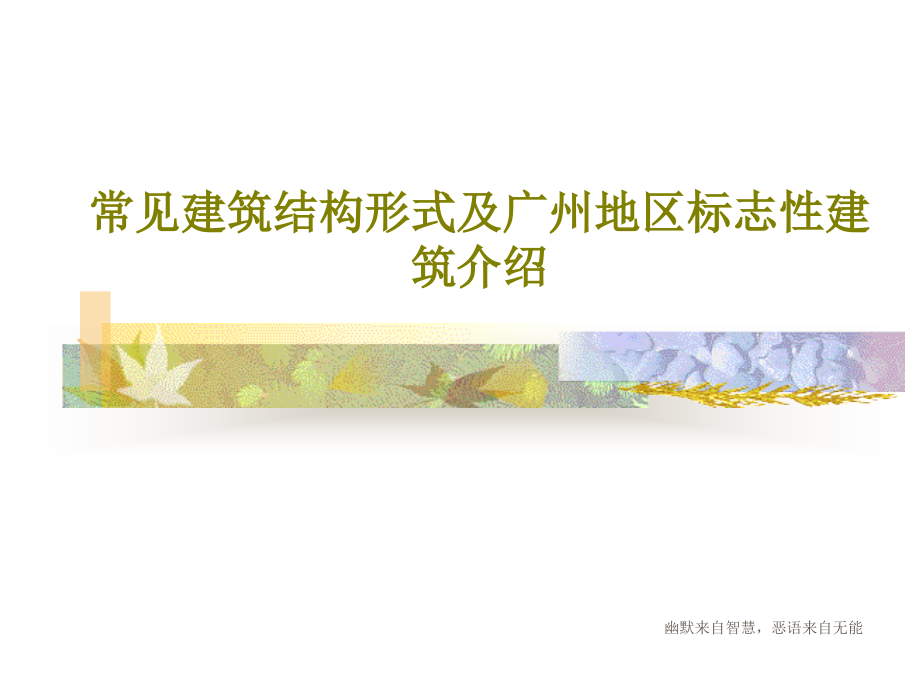 常见建筑结构形式及广州地区标志性建筑介绍

幽默来自智慧，恶语来自无能